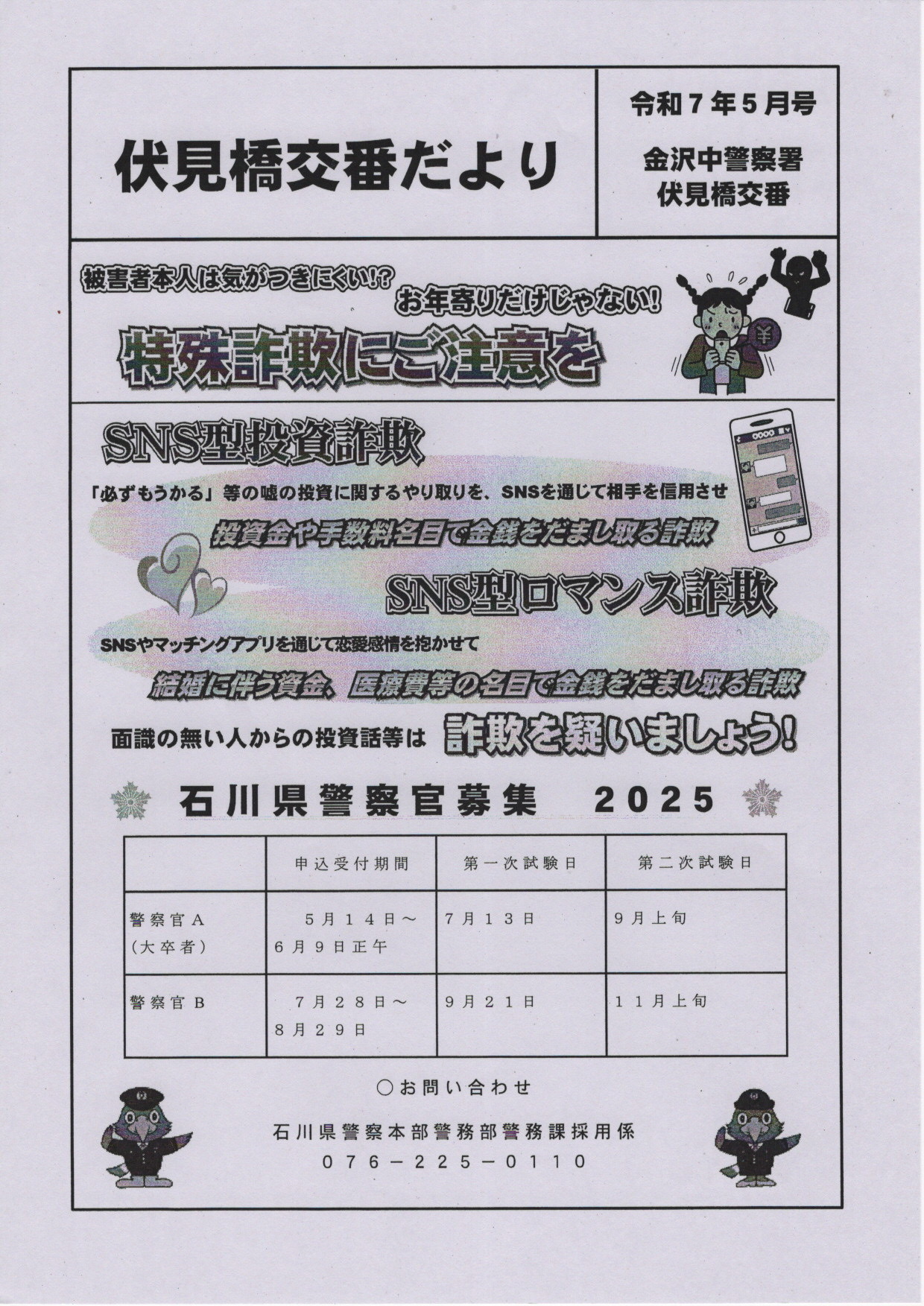 伏見橋交番だより

令和７年５月号

金沢中警察署
伏見橋交番

被害者本人は気がつきにくい!?

お年寄りだけじゃない!

特殊詐欺にご注意を

SNS型投資詐欺

「必ずもうかる」等の嘘の投資に関するやり取りを、SNSを通じて相手を信用させ

投資金や手数料名目で金銭をだまし取る詐欺

SNS型ロマンス詐欺

SNSやマッチングアプリを通じて恋愛感情を抱かせて

結婚に伴う資金、医療費等の名目で金銭をだまし取る詐欺

面識の無い人からの投資話等は 詐欺を疑いましょう!

石川県警察官募集　2025

| | 申込受付期間 | 第一次試験日 | 第二次試験日 |
|---|---|---|---|
| 警察官Ａ（大卒者） | ５月１４日～６月９日正午 | ７月１３日 | ９月上旬 |
| 警察官Ｂ | ７月２８日～８月２９日 | ９月２１日 | １１月上旬 |

○お問い合わせ

石川県警察本部警務部警務課採用係
０７６－２２５－０１１０